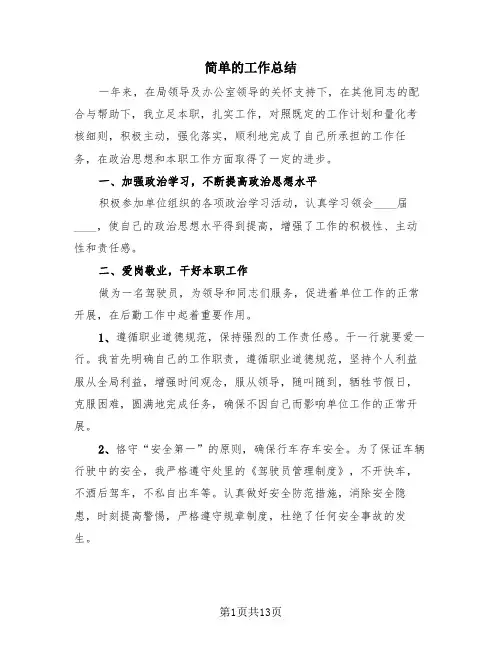 简单的工作总结

一年来，在局领导及办公室领导的关怀支持下，在其他同志的配合与帮助下，我立足本职，扎实工作，对照既定的工作计划和量化考核细则，积极主动，强化落实，顺利地完成了自己所承担的工作任务，在政治思想和本职工作方面取得了一定的进步。

一、加强政治学习，不断提高政治思想水平

积极参加单位组织的各项政治学习活动，认真学习领会____届____，使自己的政治思想水平得到提高，增强了工作的积极性、主动性和责任感。

二、爱岗敬业，干好本职工作

做为一名驾驶员，为领导和同志们服务，促进着单位工作的正常开展，在后勤工作中起着重要作用。

1、遵循职业道德规范，保持强烈的工作责任感。干一行就要爱一行。我首先明确自己的工作职责，遵循职业道德规范，坚持个人利益服从全局利益，增强时间观念，服从领导，随叫随到，牺牲节假日，克服困难，圆满地完成任务，确保不因自己而影响单位工作的正常开展。

2、恪守“安全第一”的原则，确保行车存车安全。为了保证车辆行驶中的安全，我严格遵守处里的《驾驶员管理制度》，不开快车，不酒后驾车，不私自出车等。认真做好安全防范措施，消除安全隐患，时刻提高警惕，严格遵守规章制度，杜绝了任何安全事故的发生。

第1页共13页